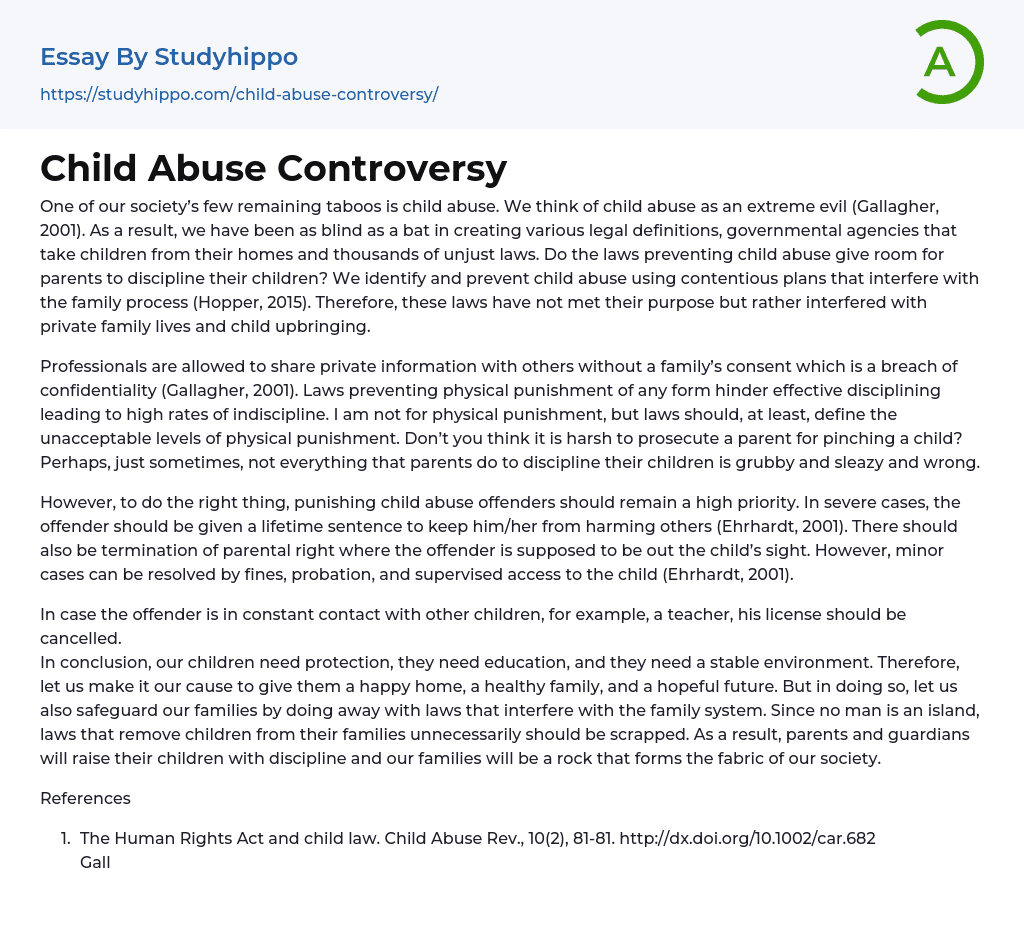 Essay By Studyhippo
https://studyhippo.com/child-abuse-controversy/

A

Child Abuse Controversy

One of our society's few remaining taboos is child abuse. We think of child abuse as an extreme evil (Gallagher, 2001). As a result, we have been as blind as a bat in creating various legal definitions, governmental agencies that take children from their homes and thousands of unjust laws. Do the laws preventing child abuse give room for parents to discipline their children? We identify and prevent child abuse using contentious plans that interfere with the family process (Hopper, 2015). Therefore, these laws have not met their purpose but rather interfered with private family lives and child upbringing.

Professionals are allowed to share private information with others without a family's consent which is a breach of confidentiality (Gallagher, 2001). Laws preventing physical punishment of any form hinder effective disciplining leading to high rates of indiscipline. I am not for physical punishment, but laws should, at least, define the unacceptable levels of physical punishment. Don't you think it is harsh to prosecute a parent for pinching a child? Perhaps, just sometimes, not everything that parents do to discipline their children is grubby and sleazy and wrong.

However, to do the right thing, punishing child abuse offenders should remain a high priority. In severe cases, the offender should be given a lifetime sentence to keep him/her from harming others (Ehrhardt, 2001). There should also be termination of parental right where the offender is supposed to be out the child's sight. However, minor cases can be resolved by fines, probation, and supervised access to the child (Ehrhardt, 2001).

In case the offender is in constant contact with other children, for example, a teacher, his license should be cancelled.
In conclusion, our children need protection, they need education, and they need a stable environment. Therefore, let us make it our cause to give them a happy home, a healthy family, and a hopeful future. But in doing so, let us also safeguard our families by doing away with laws that interfere with the family system. Since no man is an island, laws that remove children from their families unnecessarily should be scrapped. As a result, parents and guardians will raise their children with discipline and our families will be a rock that forms the fabric of our society.

References

1. The Human Rights Act and child law. Child Abuse Rev., 10(2), 81-81. http://dx.doi.org/10.1002/car.682
Gall